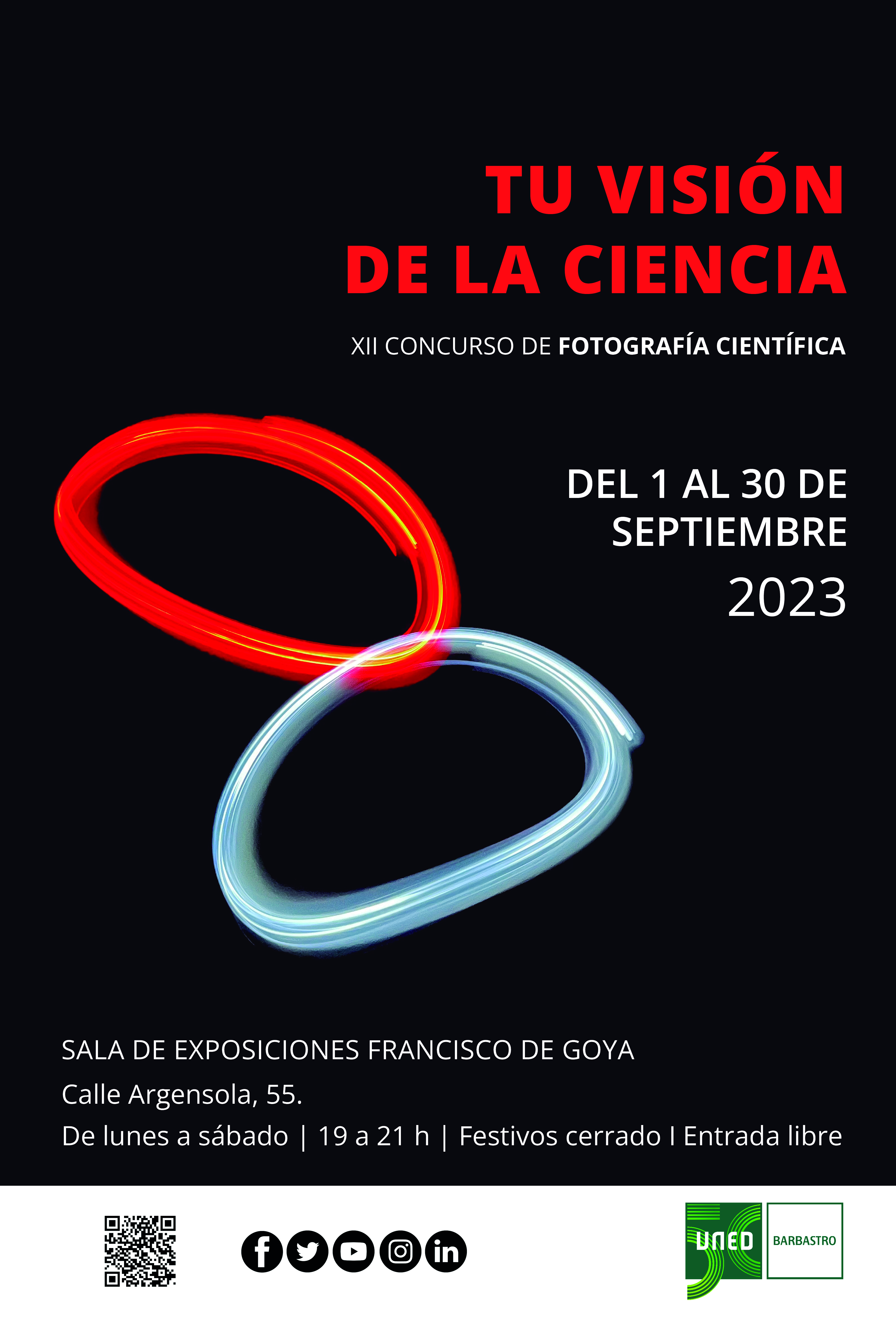 TU VISIÓN
DE LA CIENCIA

XII CONCURSO DE FOTOGRAFÍA CIENTÍFICA

DEL 1 AL 30 DE
SEPTIEMBRE
2023

SALA DE EXPOSICIONES FRANCISCO DE GOYA
Calle Argensola, 55.
De lunes a sábado | 19 a 21 h | Festivos cerrado I Entrada libre

UNED
BARBASTRO